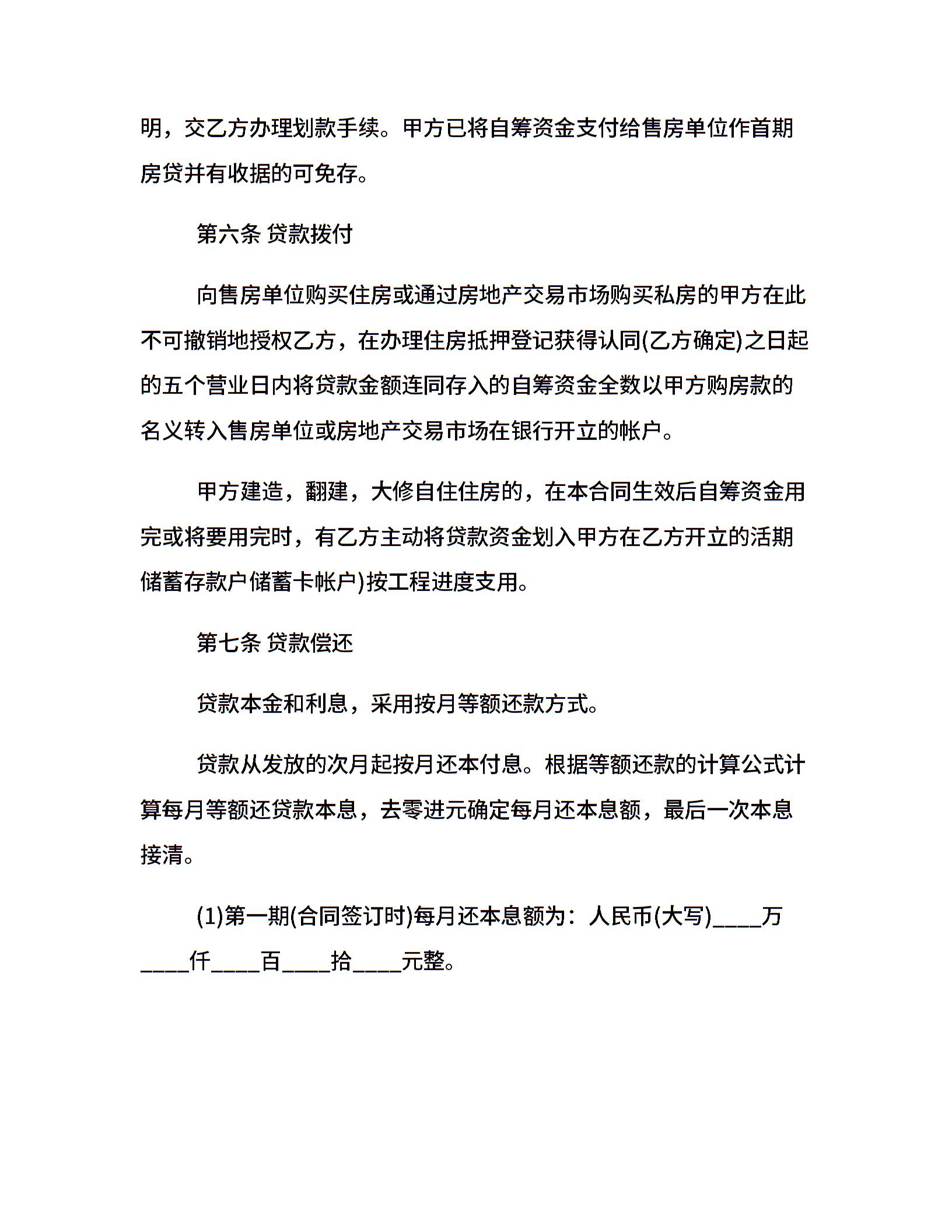 明，交乙方办理划款手续。甲方已将自筹资金支付给售房单位作首期房贷并有收据的可免存。

第六条 贷款拨付

向售房单位购买住房或通过房地产交易市场购买私房的甲方在此不可撤销地授权乙方，在办理住房抵押登记获得认同(乙方确定)之日起的五个营业日内将贷款金额连同存入的自筹资金全数以甲方购房款的名义转入售房单位或房地产交易市场在银行开立的帐户。

甲方建造，翻建，大修自住住房的，在本合同生效后自筹资金用完或将要用完时，有乙方主动将贷款资金划入甲方在乙方开立的活期储蓄存款户储蓄卡帐户)按工程进度支用。

第七条 贷款偿还

贷款本金和利息，采用按月等额还款方式。

贷款从发放的次月起按月还本付息。根据等额还款的计算公式计算每月等额还贷款本息，去零进元确定每月还本息额，最后一次本息接清。

(1)第一期(合同签订时)每月还本息额为：人民币(大写)____万____仟____百____拾____元整。